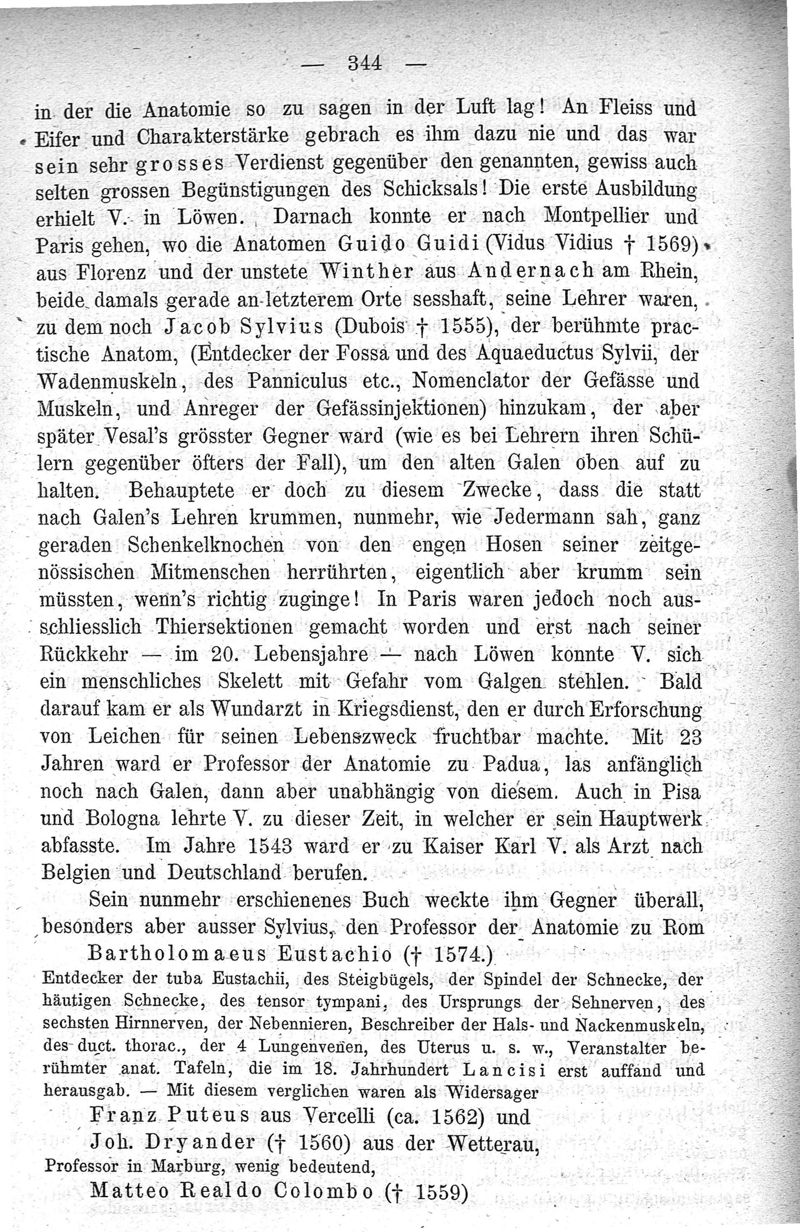 — 344 —

in der die Anatomie so zu sagen in der Luft lag! An Fleiss und Eifer und Charakterstärke gebrach es ihm dazu nie und das war sein sehr grosses Verdienst gegenüber den genannten, gewiss auch selten grossen Begünstigungen des Schicksals! Die erste Ausbildung erhielt V. in Löwen. Darnach konnte er nach Montpellier und Paris gehen, wo die Anatomen Guido Guidi (Vidus Vidius † 1569) aus Florenz und der unstete Winther aus Andernach am Rhein, beide damals gerade an letzterem Orte sesshaft, seine Lehrer waren, zu dem noch Jacob Sylvius (Dubois † 1555), der berühmte practische Anatom, (Entdecker der Fossa und des Aquaeductus Sylvii, der Wadenmuskeln, des Panniculus etc., Nomenclator der Gefässe und Muskeln, und Anreger der Gefässinjektionen) hinzukam, der aber später Vesal's grösster Gegner ward (wie es bei Lehrern ihren Schülern gegenüber öfters der Fall), um den alten Galen oben auf zu halten. Behauptete er doch zu diesem Zwecke, dass die statt nach Galen's Lehren krummen, nunmehr, wie Jedermann sah, ganz geraden Schenkelknochen von den engen Hosen seiner zeitgenössischen Mitmenschen herrührten, eigentlich aber krumm sein müssten, wenn's richtig zuginge! In Paris waren jedoch noch ausschliesslich Thiersektionen gemacht worden und erst nach seiner Rückkehr — im 20. Lebensjahre — nach Löwen konnte V. sich ein menschliches Skelett mit Gefahr vom Galgen stehlen. Bald darauf kam er als Wundarzt in Kriegsdienst, den er durch Erforschung von Leichen für seinen Lebenszweck fruchtbar machte. Mit 23 Jahren ward er Professor der Anatomie zu Padua, las anfänglich noch nach Galen, dann aber unabhängig von diesem. Auch in Pisa und Bologna lehrte V. zu dieser Zeit, in welcher er sein Hauptwerk abfasste. Im Jahre 1543 ward er zu Kaiser Karl V. als Arzt nach Belgien und Deutschland berufen.

Sein nunmehr erschienenes Buch weckte ihm Gegner überall, besonders aber ausser Sylvius, den Professor der Anatomie zu Rom

Bartholomaeus Eustachio († 1574.)
Entdecker der tuba Eustachii, des Steigbügels, der Spindel der Schnecke, der häutigen Schnecke, des tensor tympani, des Ursprungs der Sehnerven, des sechsten Hirnnerven, der Nebennieren, Beschreiber der Hals- und Nackenmuskeln, des duct. thorac., der 4 Lungenvenen, des Uterus u. s. w., Veranstalter berühmter anat. Tafeln, die im 18. Jahrhundert Lancisi erst auffand und herausgab. — Mit diesem verglichen waren als Widersager

Franz Puteus aus Vercelli (ca. 1562) und
Joh. Dryander († 1560) aus der Wetterau,
Professor in Marburg, wenig bedeutend,
Matteo Realdo Colombo († 1559)